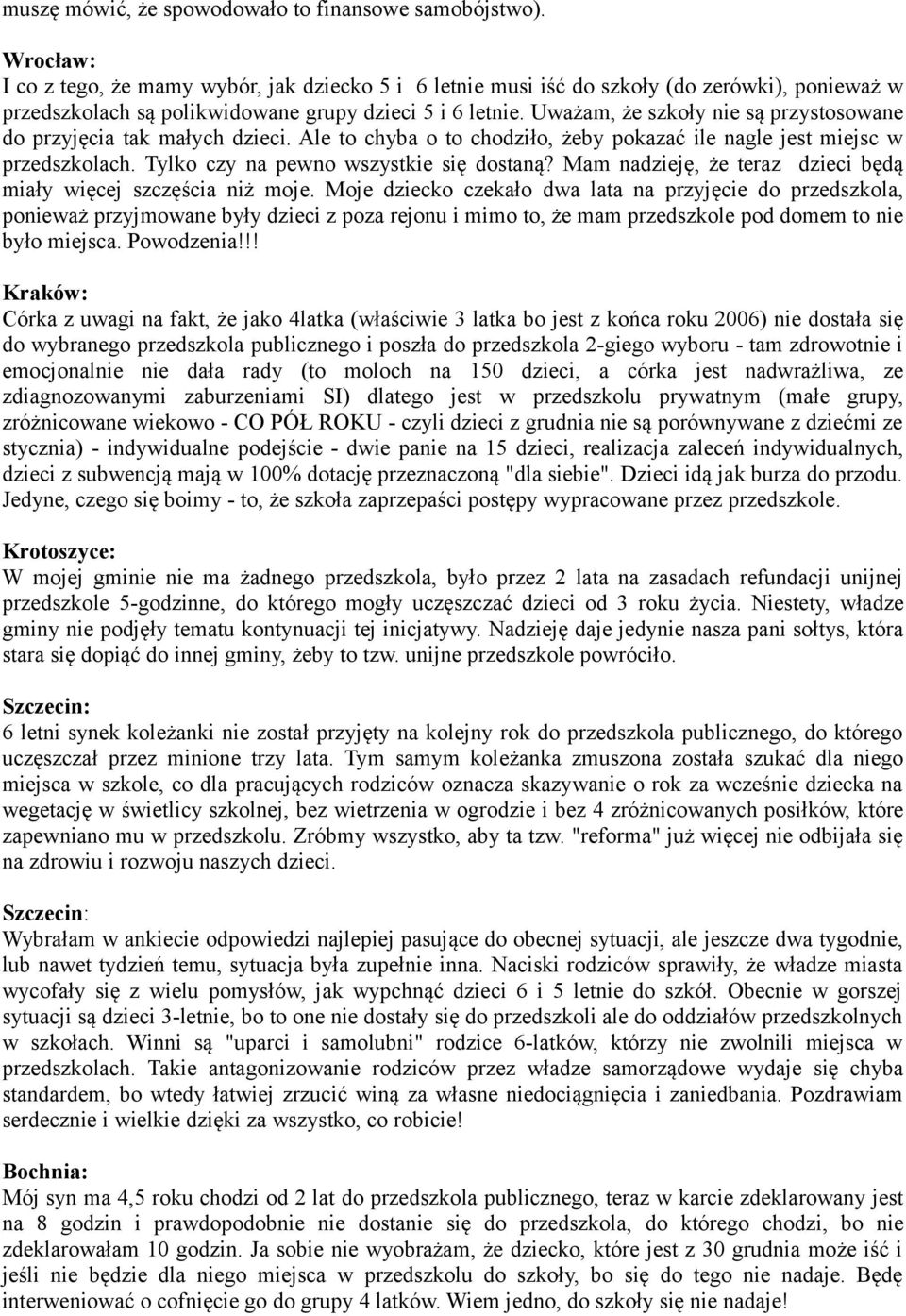 muszę mówić, że spowodowało to finansowe samobójstwo).

Wrocław:
I co z tego, że mamy wybór, jak dziecko 5 i 6 letnie musi iść do szkoły (do zerówki), ponieważ w przedszkolach są polikwidowane grupy dzieci 5 i 6 letnie. Uważam, że szkoły nie są przystosowane do przyjęcia tak małych dzieci. Ale to chyba o to chodziło, żeby pokazać ile nagle jest miejsc w przedszkolach. Tylko czy na pewno wszystkie się dostaną? Mam nadzieję, że teraz dzieci będą miały więcej szczęścia niż moje. Moje dziecko czekało dwa lata na przyjęcie do przedszkola, ponieważ przyjmowane były dzieci z poza rejonu i mimo to, że mam przedszkole pod domem to nie było miejsca. Powodzenia!!!

Kraków:
Córka z uwagi na fakt, że jako 4latka (właściwie 3 latka bo jest z końca roku 2006) nie dostała się do wybranego przedszkola publicznego i poszła do przedszkola 2-giego wyboru - tam zdrowotnie i emocjonalnie nie dała rady (to moloch na 150 dzieci, a córka jest nadwrażliwa, ze zdiagnozowanymi zaburzeniami SI) dlatego jest w przedszkolu prywatnym (małe grupy, zróżnicowane wiekowo - CO PÓŁ ROKU - czyli dzieci z grudnia nie są porównywane z dziećmi ze stycznia) - indywidualne podejście - dwie panie na 15 dzieci, realizacja zaleceń indywidualnych, dzieci z subwencją mają w 100% dotację przeznaczoną "dla siebie". Dzieci idą jak burza do przodu. Jedyne, czego się boimy - to, że szkoła zaprzepaści postępy wypracowane przez przedszkole.

Krotoszyce:
W mojej gminie nie ma żadnego przedszkola, było przez 2 lata na zasadach refundacji unijnej przedszkole 5-godzinne, do którego mogły uczęszczać dzieci od 3 roku życia. Niestety, władze gminy nie podjęły tematu kontynuacji tej inicjatywy. Nadzieję daje jedynie nasza pani sołtys, która stara się dopiąć do innej gminy, żeby to tzw. unijne przedszkole powróciło.

Szczecin:
6 letni synek koleżanki nie został przyjęty na kolejny rok do przedszkola publicznego, do którego uczęszczał przez minione trzy lata. Tym samym koleżanka zmuszona została szukać dla niego miejsca w szkole, co dla pracujących rodziców oznacza skazywanie o rok za wcześnie dziecka na wegetację w świetlicy szkolnej, bez wietrzenia w ogrodzie i bez 4 zróżnicowanych posiłków, które zapewniano mu w przedszkolu. Zróbmy wszystko, aby ta tzw. "reforma" już więcej nie odbijała się na zdrowiu i rozwoju naszych dzieci.

Szczecin:
Wybrałam w ankiecie odpowiedzi najlepiej pasujące do obecnej sytuacji, ale jeszcze dwa tygodnie, lub nawet tydzień temu, sytuacja była zupełnie inna. Naciski rodziców sprawiły, że władze miasta wycofały się z wielu pomysłów, jak wypchnąć dzieci 6 i 5 letnie do szkół. Obecnie w gorszej sytuacji są dzieci 3-letnie, bo to one nie dostały się do przedszkoli ale do oddziałów przedszkolnych w szkołach. Winni są "uparci i samolubni" rodzice 6-latków, którzy nie zwolnili miejsca w przedszkolach. Takie antagonizowanie rodziców przez władze samorządowe wydaje się chyba standardem, bo wtedy łatwiej zrzucić winą za własne niedociągnięcia i zaniedbania. Pozdrawiam serdecznie i wielkie dzięki za wszystko, co robicie!

Bochnia:
Mój syn ma 4,5 roku chodzi od 2 lat do przedszkola publicznego, teraz w karcie zdeklarowany jest na 8 godzin i prawdopodobnie nie dostanie się do przedszkola, do którego chodzi, bo nie zdeklarowałam 10 godzin. Ja sobie nie wyobrażam, że dziecko, które jest z 30 grudnia może iść i jeśli nie będzie dla niego miejsca w przedszkolu do szkoły, bo się do tego nie nadaje. Będę interweniować o cofnięcie go do grupy 4 latków. Wiem jedno, do szkoły się nie nadaje!